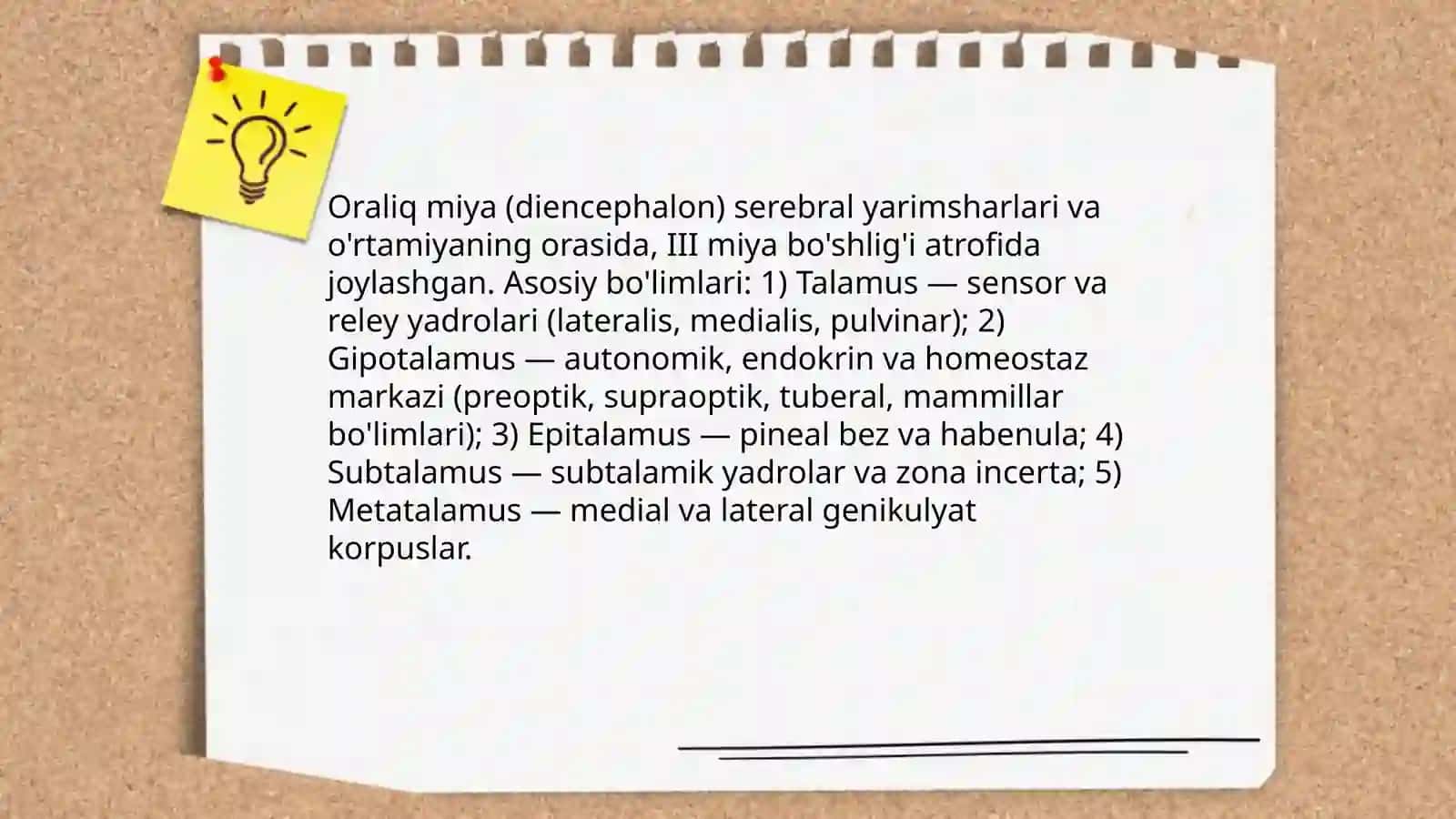 Oraliq miya (diencephalon) serebral yarimsharlari va o'rtamiyaning orasida, III miya bo'shlig'i atrofida joylashgan. Asosiy bo'limlari: 1) Talamus — sensor va reley yadrolari (lateralis, medialis, pulvinar); 2) Gipotalamus — autonomik, endokrin va homeostaz markazi (preoptik, supraoptik, tuberal, mammillar bo'limlari); 3) Epitalamus — pineal bez va habenula; 4) Subtalamus — subtalamik yadrolar va zona incerta; 5) Metatalamus — medial va lateral genikulyat korpuslar.